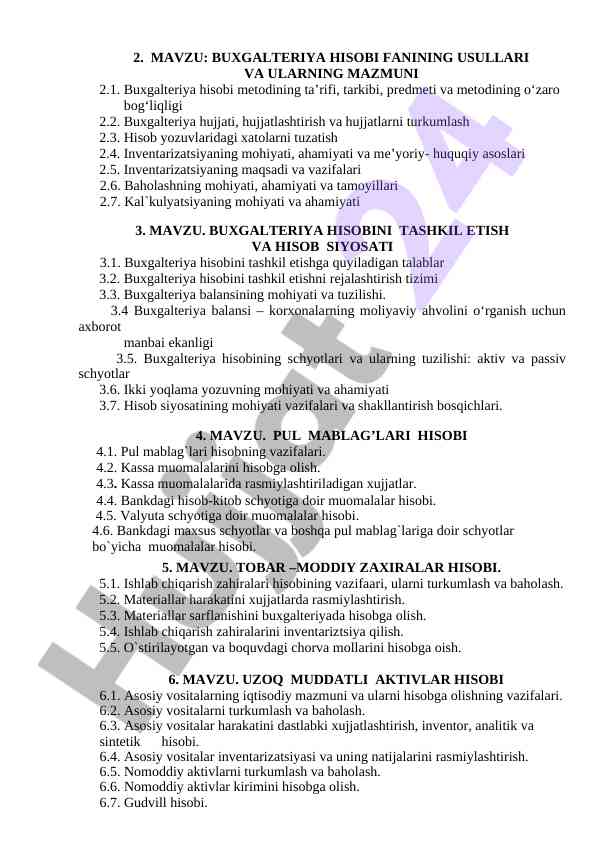 2. MAVZU: BUXGALTERIYA HISOBI FANINING USULLARI VA ULARNING MAZMUNI

2.1. Buxgalteriya hisobi metodining ta’rifi, tarkibi, predmeti va metodining o‘zaro bog‘liqligi
2.2. Buxgalteriya hujjati, hujjatlashtirish va hujjatlarni turkumlash
2.3. Hisob yozuvlaridagi xatolarni tuzatish
2.4. Inventarizatsiyaning mohiyati, ahamiyati va me’yoriy- huquqiy asoslari
2.5. Inventarizatsiyaning maqsadi va vazifalari
2.6. Baholashning mohiyati, ahamiyati va tamoyillari
2.7. Kal`kulyatsiyaning mohiyati va ahamiyati

3. MAVZU. BUXGALTERIYA HISOBINI TASHKIL ETISH VA HISOB SIYOSATI

3.1. Buxgalteriya hisobini tashkil etishga quyiladigan talablar
3.2. Buxgalteriya hisobini tashkil etishni rejalashtirish tizimi
3.3. Buxgalteriya balansining mohiyati va tuzilishi.
3.4 Buxgalteriya balansi – korxonalarning moliyaviy ahvolini o‘rganish uchun axborot manbai ekanligi
3.5. Buxgalteriya hisobining schyotlari va ularning tuzilishi: aktiv va passiv schyotlar
3.6. Ikki yoqlama yozuvning mohiyati va ahamiyati
3.7. Hisob siyosatining mohiyati vazifalari va shakllantirish bosqichlari.

4. MAVZU. PUL MABLAG’LARI HISOBI

4.1. Pul mablag`lari hisobning vazifalari.
4.2. Kassa muomalalarini hisobga olish.
4.3. Kassa muomalalarida rasmiylashtiriladigan xujjatlar.
4.4. Bankdagi hisob-kitob schyotiga doir muomalalar hisobi.
4.5. Valyuta schyotiga doir muomalalar hisobi.
4.6. Bankdagi maxsus schyotlar va boshqa pul mablag`lariga doir schyotlar bo`yicha muomalalar hisobi.

5. MAVZU. TOBAR –MODDIY ZAXIRALAR HISOBI.

5.1. Ishlab chiqarish zahiralari hisobining vazifaari, ularni turkumlash va baholash.
5.2. Materiallar harakatini xujjatlarda rasmiylashtirish.
5.3. Materiallar sarflanishini buxgalteriyada hisobga olish.
5.4. Ishlab chiqarish zahiralarini inventariztsiya qilish.
5.5. O`stirilayotgan va boquvdagi chorva mollarini hisobga oish.

6. MAVZU. UZOQ MUDDATLI AKTIVLAR HISOBI

6.1. Asosiy vositalarning iqtisodiy mazmuni va ularni hisobga olishning vazifalari.
6.2. Asosiy vositalarni turkumlash va baholash.
6.3. Asosiy vositalar harakatini dastlabki xujjatlashtirish, inventor, analitik va sintetik hisobi.
6.4. Asosiy vositalar inventarizatsiyasi va uning natijalarini rasmiylashtirish.
6.5. Nomoddiy aktivlarni turkumlash va baholash.
6.6. Nomoddiy aktivlar kirimini hisobga olish.
6.7. Gudvill hisobi.

Hujjat 24